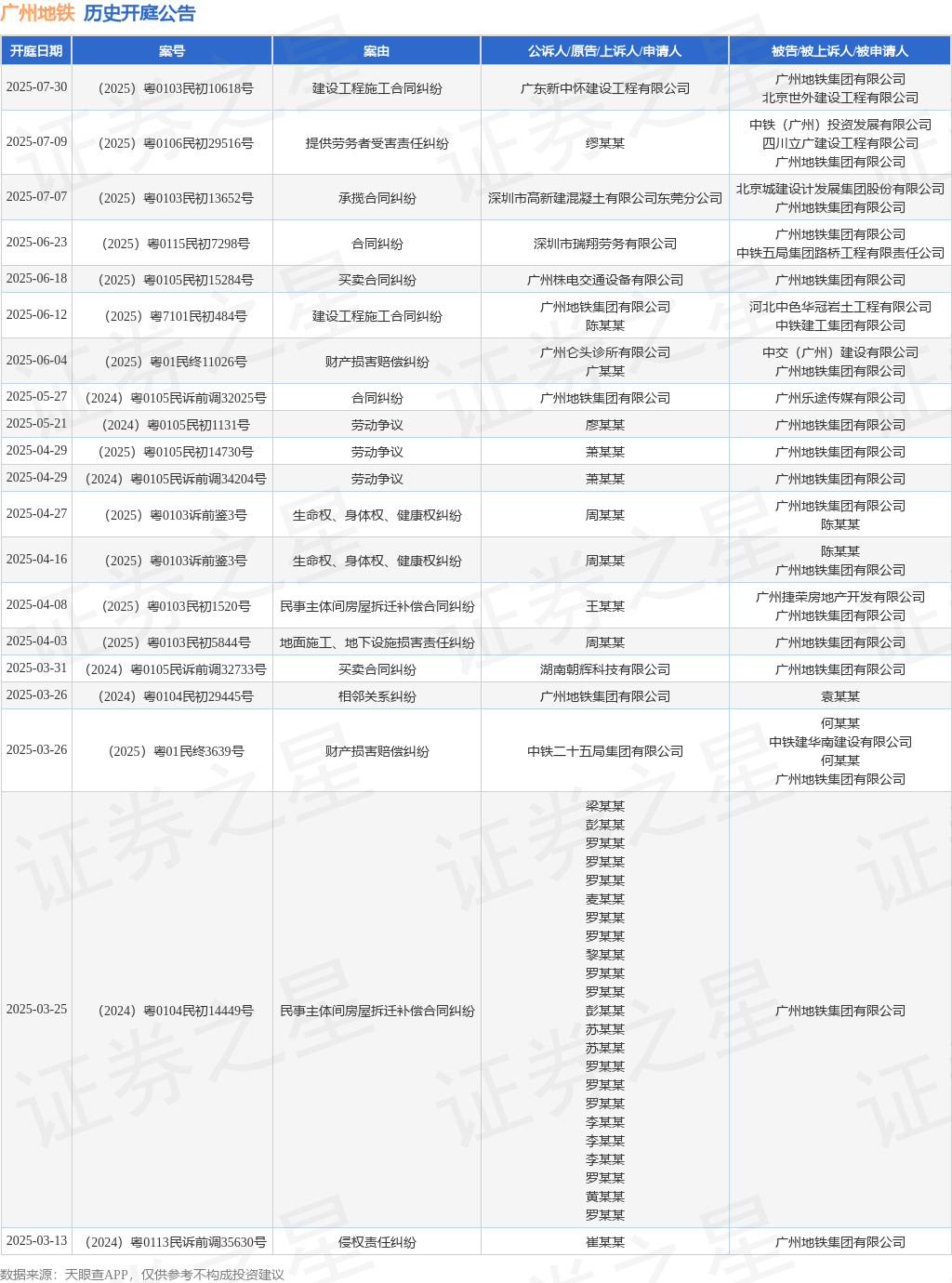 广州地铁 历史开庭公告

| 开庭日期 | 案号 | 案由 | 公诉人/原告/上诉人/申请人 | 被告/被上诉人/被申请人 |
|---|---|---|---|---|
| 2025-07-30 | （2025）粤0103民初10618号 | 建设工程施工合同纠纷 | 广东新中怀建设工程有限公司 | 广州地铁集团有限公司 北京世外建设工程有限公司 |
| 2025-07-09 | （2025）粤0106民初29516号 | 提供劳务者受害责任纠纷 | 缪某某 | 中铁（广州）投资发展有限公司 四川立广建设工程有限公司 广州地铁集团有限公司 |
| 2025-07-07 | （2025）粤0103民初13652号 | 承揽合同纠纷 | 深圳市高新建混凝土有限公司东莞分公司 | 北京城建设计发展集团股份有限公司 广州地铁集团有限公司 |
| 2025-06-23 | （2025）粤0115民初7298号 | 合同纠纷 | 深圳市瑞翔劳务有限公司 | 广州地铁集团有限公司 中铁五局集团路桥工程有限责任公司 |
| 2025-06-18 | （2025）粤0105民初15284号 | 买卖合同纠纷 | 广州株电交通设备有限公司 | 广州地铁集团有限公司 |
| 2025-06-12 | （2025）粤7101民初484号 | 建设工程施工合同纠纷 | 广州地铁集团有限公司 陈某某 | 河北中色华冠岩土工程有限公司 中铁建工集团有限公司 |
| 2025-06-04 | （2025）粤01民终11026号 | 财产损害赔偿纠纷 | 广州仑头诊所有限公司 广某某 | 中交（广州）建设有限公司 广州地铁集团有限公司 |
| 2025-05-27 | （2024）粤0105民诉前调32025号 | 合同纠纷 | 广州地铁集团有限公司 | 广州乐途传媒有限公司 |
| 2025-05-21 | （2024）粤0105民初1131号 | 劳动争议 | 廖某某 | 广州地铁集团有限公司 |
| 2025-04-29 | （2025）粤0105民初14730号 | 劳动争议 | 萧某某 | 广州地铁集团有限公司 |
| 2025-04-29 | （2024）粤0105民诉前调34204号 | 劳动争议 | 萧某某 | 广州地铁集团有限公司 |
| 2025-04-27 | （2025）粤0103诉前鉴3号 | 生命权、身体权、健康权纠纷 | 周某某 | 广州地铁集团有限公司 陈某某 |
| 2025-04-16 | （2025）粤0103诉前鉴3号 | 生命权、身体权、健康权纠纷 | 周某某 | 陈某某 广州地铁集团有限公司 |
| 2025-04-08 | （2025）粤0103民初1520号 | 民事主体间房屋拆迁补偿合同纠纷 | 王某某 | 广州捷荣房地产开发有限公司 广州地铁集团有限公司 |
| 2025-04-03 | （2025）粤0103民初5844号 | 地面施工、地下设施损害责任纠纷 | 周某某 | 广州地铁集团有限公司 |
| 2025-03-31 | （2024）粤0105民诉前调32733号 | 买卖合同纠纷 | 湖南朝辉科技有限公司 | 广州地铁集团有限公司 |
| 2025-03-26 | （2024）粤0104民初29445号 | 相邻关系纠纷 | 广州地铁集团有限公司 | 袁某某 |
| 2025-03-26 | （2025）粤01民终3639号 | 财产损害赔偿纠纷 | 中铁二十五局集团有限公司 | 何某某 中铁建华南建设有限公司 何某某 广州地铁集团有限公司 |
| 2025-03-25 | （2024）粤0104民初14449号 | 民事主体间房屋拆迁补偿合同纠纷 | 梁某某 彭某某 罗某某 罗某某 罗某某 麦某某 罗某某 罗某某 黎某某 罗某某 罗某某 彭某某 苏某某 苏某某 罗某某 罗某某 罗某某 李某某 李某某 李某某 罗某某 黄某某 罗某某 | 广州地铁集团有限公司 |
| 2025-03-13 | （2024）粤0113民诉前调35630号 | 侵权责任纠纷 | 崔某某 | 广州地铁集团有限公司 |

数据来源：天眼查APP，仅供参考不构成投资建议